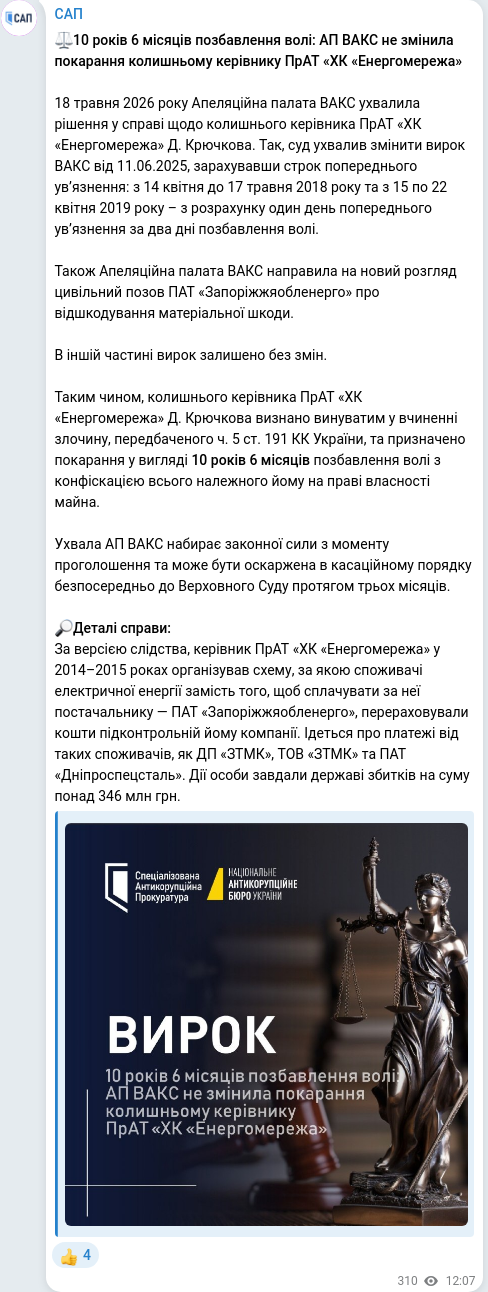 САП

САП

⚖️10 років 6 місяців позбавлення волі: АП ВАКС не змінила покарання колишньому керівнику ПрАТ «ХК «Енергомережа»

18 травня 2026 року Апеляційна палата ВАКС ухвалила рішення у справі щодо колишнього керівника ПрАТ «ХК «Енергомережа» Д. Крючкова. Так, суд ухвалив змінити вирок ВАКС від 11.06.2025, зарахувавши строк попереднього ув'язнення: з 14 квітня до 17 травня 2018 року та з 15 по 22 квітня 2019 року – з розрахунку один день попереднього ув'язнення за два дні позбавлення волі.

Також Апеляційна палата ВАКС направила на новий розгляд цивільний позов ПАТ «Запоріжжяобленерго» про відшкодування матеріальної шкоди.

В іншій частині вирок залишено без змін.

Таким чином, колишнього керівника ПрАТ «ХК «Енергомережа» Д. Крючкова визнано винуватим у вчиненні злочину, передбаченого ч. 5 ст. 191 КК України, та призначено покарання у вигляді 10 років 6 місяців позбавлення волі з конфіскацією всього належного йому на праві власності майна.

Ухвала АП ВАКС набирає законної сили з моменту проголошення та може бути оскаржена в касаційному порядку безпосередньо до Верховного Суду протягом трьох місяців.

🔎Деталі справи:
За версією слідства, керівник ПрАТ «ХК «Енергомережа» у 2014–2015 роках організував схему, за якою споживачі електричної енергії замість того, щоб сплачувати за неї постачальнику — ПАТ «Запоріжжяобленерго», перераховували кошти підконтрольній йому компанії. Ідеться про платежі від таких споживачів, як ДП «ЗТМК», ТОВ «ЗТМК» та ПАТ «Дніпроспецсталь». Дії особи завдали державі збитків на суму понад 346 млн грн.

Спеціалізована Антикорупційна Прокуратура

НАЦІОНАЛЬНЕ АНТИКОРУПЦІЙНЕ БЮРО УКРАЇНИ

ВИРОК

10 років 6 місяців позбавлення волі: АП ВАКС не змінила покарання колишньому керівнику ПрАТ «ХК «Енергомережа»

👍 4

310 12:07